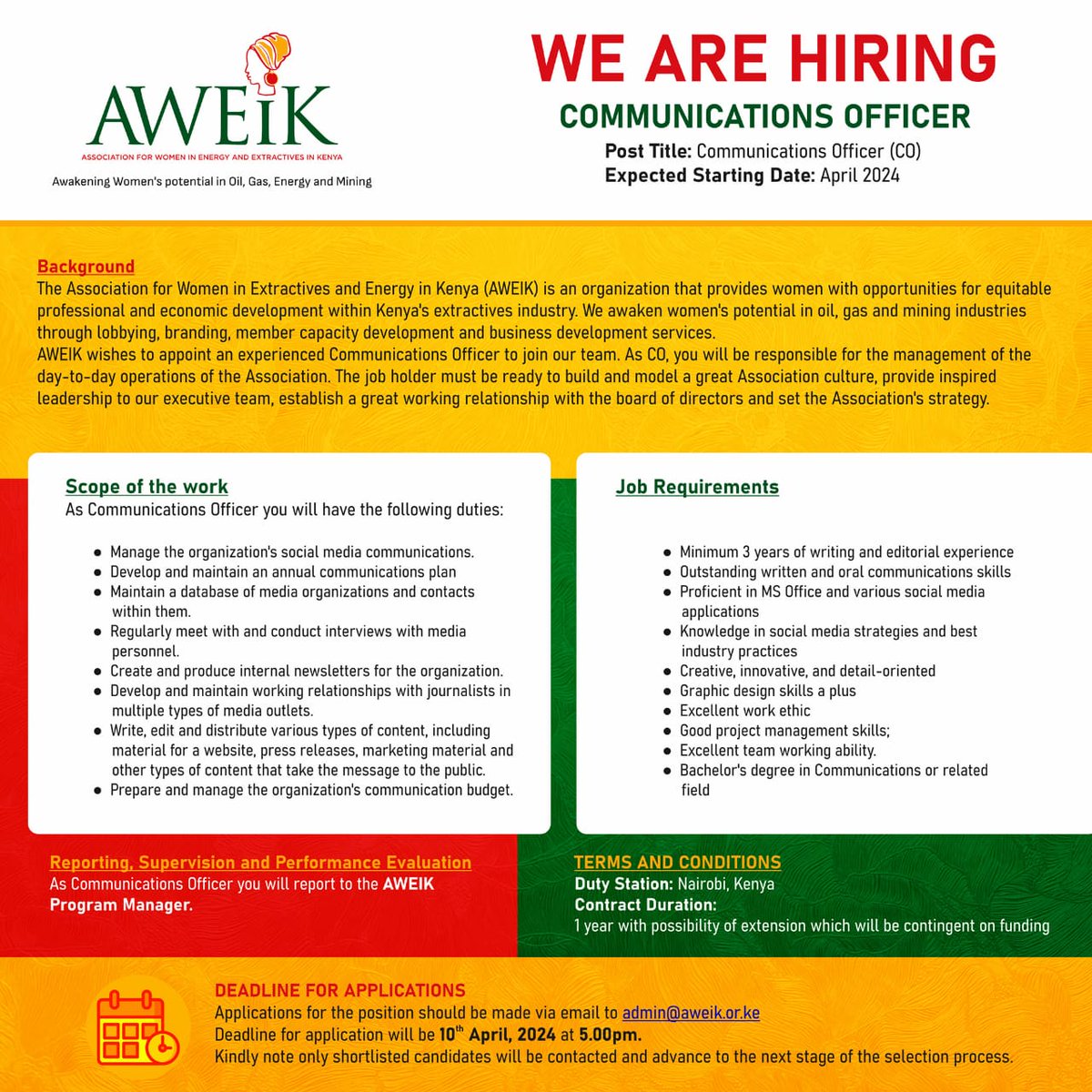 AWEIK
ASSOCIATION FOR WOMEN IN ENERGY AND EXTRACTIVES IN KENYA
Awakening Women's potential in Oil, Gas, Energy and Mining

WE ARE HIRING
COMMUNICATIONS OFFICER
Post Title: Communications Officer (CO)
Expected Starting Date: April 2024

Background
The Association for Women in Extractives and Energy in Kenya (AWEIK) is an organization that provides women with opportunities for equitable professional and economic development within Kenya's extractives industry. We awaken women's potential in oil, gas and mining industries through lobbying, branding, member capacity development and business development services.
AWEIK wishes to appoint an experienced Communications Officer to join our team. As CO, you will be responsible for the management of the day-to-day operations of the Association. The job holder must be ready to build and model a great Association culture, provide inspired leadership to our executive team, establish a great working relationship with the board of directors and set the Association's strategy.

Scope of the work
As Communications Officer you will have the following duties:

- Manage the organization's social media communications.
- Develop and maintain an annual communications plan
- Maintain a database of media organizations and contacts within them.
- Regularly meet with and conduct interviews with media personnel.
- Create and produce internal newsletters for the organization.
- Develop and maintain working relationships with journalists in multiple types of media outlets.
- Write, edit and distribute various types of content, including material for a website, press releases, marketing material and other types of content that take the message to the public.
- Prepare and manage the organization's communication budget.

Job Requirements

- Minimum 3 years of writing and editorial experience
- Outstanding written and oral communications skills
- Proficient in MS Office and various social media applications
- Knowledge in social media strategies and best industry practices
- Creative, innovative, and detail-oriented
- Graphic design skills a plus
- Excellent work ethic
- Good project management skills;
- Excellent team working ability.
- Bachelor's degree in Communications or related field

Reporting, Supervision and Performance Evaluation
As Communications Officer you will report to the AWEIK Program Manager.

TERMS AND CONDITIONS
Duty Station: Nairobi, Kenya
Contract Duration:
1 year with possibility of extension which will be contingent on funding

DEADLINE FOR APPLICATIONS
Applications for the position should be made via email to admin@aweik.or.ke
Deadline for application will be $10^{th}$ April, 2024 at 5.00pm.
Kindly note only shortlisted candidates will be contacted and advance to the next stage of the selection process.